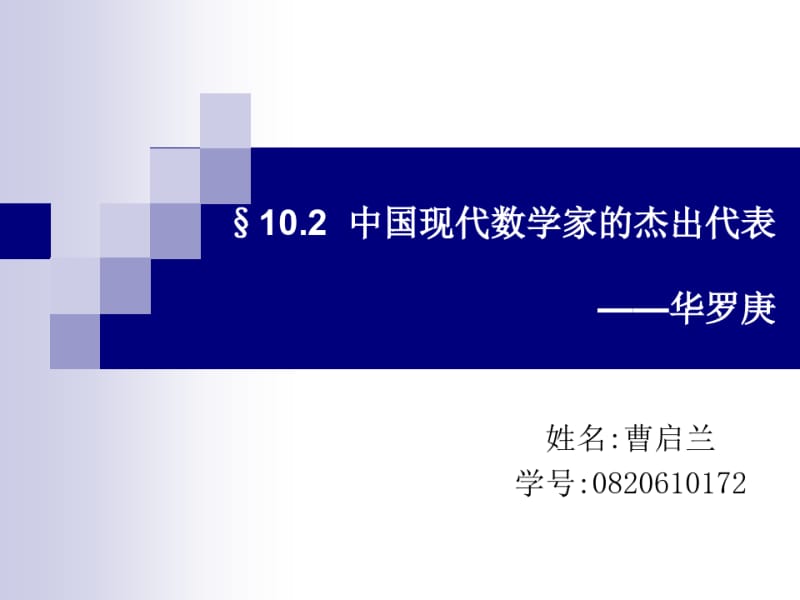 §10.2 中国现代数学家的杰出代表

——华罗庚

姓名:曹启兰
学号:0820610172